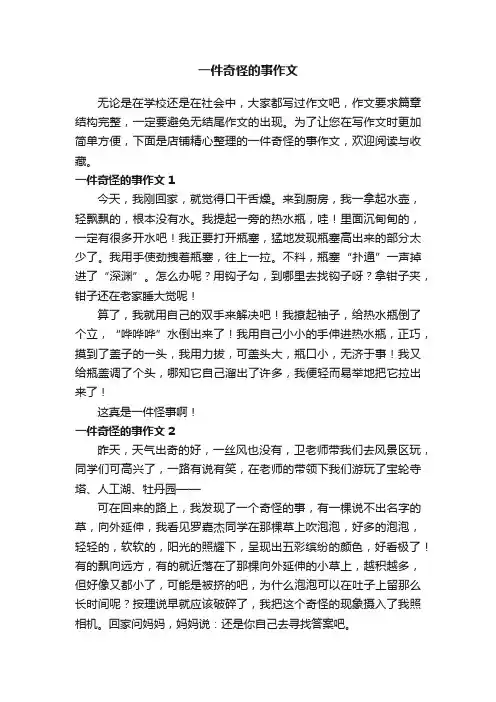 一件奇怪的事作文

无论是在学校还是在社会中，大家都写过作文吧，作文要求篇章结构完整，一定要避免无结尾作文的出现。为了让您在写作文时更加简单方便，下面是店铺精心整理的一件奇怪的事作文，欢迎阅读与收藏。

一件奇怪的事作文 1

今天，我刚回家，就觉得口干舌燥。来到厨房，我一拿起水壶，轻飘飘的，根本没有水。我提起一旁的热水瓶，哇！里面沉甸甸的，一定有很多开水吧！我正要打开瓶塞，猛地发现瓶塞高出来的部分太少了。我用手使劲拽着瓶塞，往上一拉。不料，瓶塞“扑通”一声掉进了“深渊”。怎么办呢？用钩子勾，到哪里去找钩子呀？拿钳子夹，钳子还在老家睡大觉呢！

算了，我就用自己的双手来解决吧！我撩起袖子，给热水瓶倒了个立，“哗哗哗”水倒出来了！我用自己小小的手伸进热水瓶，正巧，摸到了盖子的一头，我用力拔，可盖头大，瓶口小，无济于事！我又给瓶盖调了个头，哪知它自己溜出了许多，我便轻而易举地把它拉出来了！

这真是一件怪事啊！

一件奇怪的事作文 2

昨天，天气出奇的好，一丝风也没有，卫老师带我们去风景区玩，同学们可高兴了，一路有说有笑，在老师的带领下我们游玩了宝轮寺塔、人工湖、牡丹园——

可在回来的路上，我发现了一个奇怪的事，有一棵说不出名字的草，向外延伸，我看见罗嘉杰同学在那棵草上吹泡泡，好多的泡泡，轻轻的，软软的，阳光的照耀下，呈现出五彩缤纷的颜色，好看极了！有的飘向远方，有的就近落在了那棵向外延伸的小草上，越积越多，但好像又都小了，可能是被挤的吧，为什么泡泡可以在叶子上留那么长时间呢？按理说早就应该破碎了，我把这个奇怪的现象摄入了我照相机。回家问妈妈，妈妈说：还是你自己去寻找答案吧。